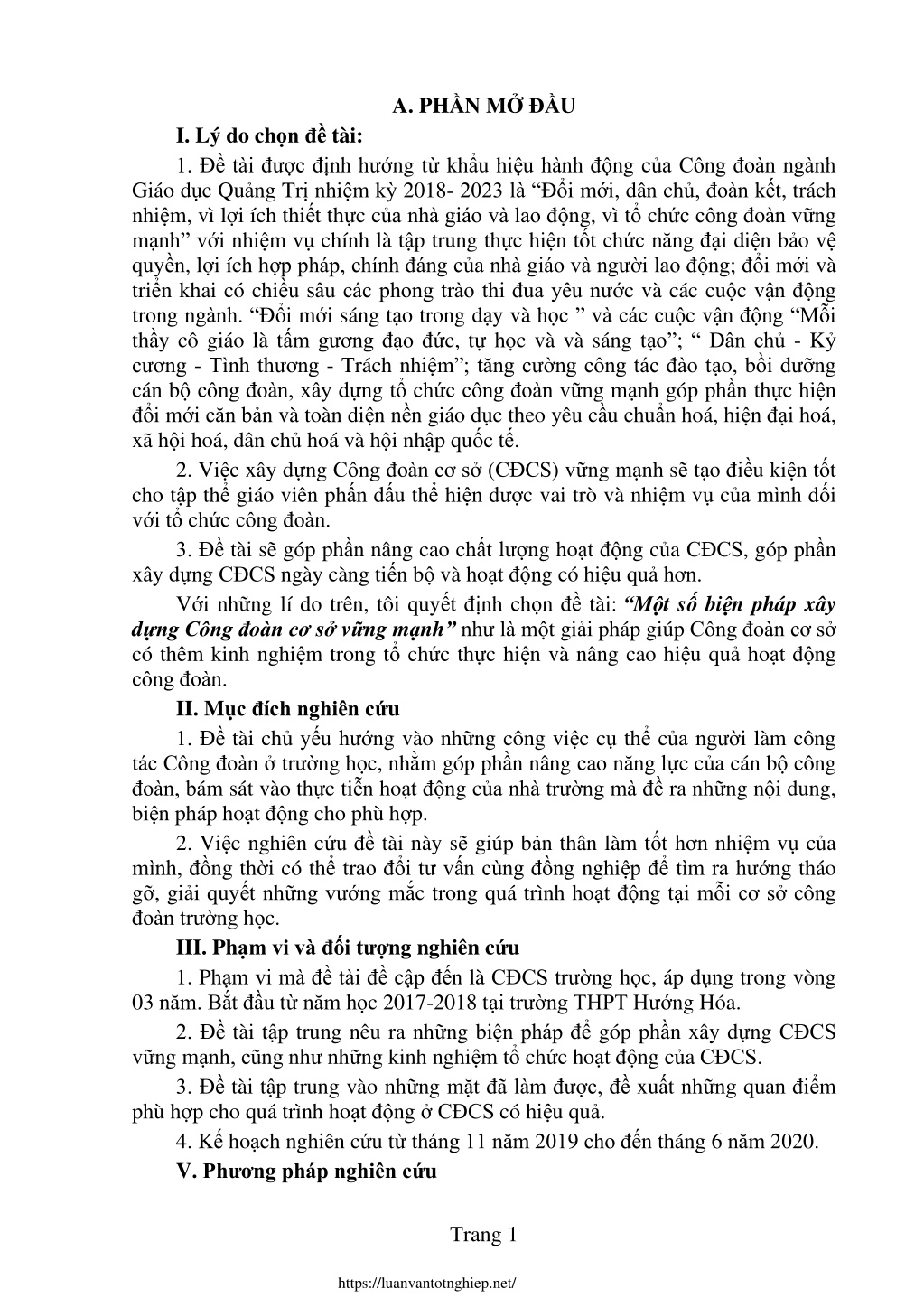 A. PHẦN MỞ ĐẦU

I. Lý do chọn đề tài:

1. Đề tài được định hướng từ khẩu hiệu hành động của Công đoàn ngành Giáo dục Quảng Trị nhiệm kỳ 2018- 2023 là “Đổi mới, dân chủ, đoàn kết, trách nhiệm, vì lợi ích thiết thực của nhà giáo và lao động, vì tổ chức công đoàn vững mạnh” với nhiệm vụ chính là tập trung thực hiện tốt chức năng đại diện bảo vệ quyền, lợi ích hợp pháp, chính đáng của nhà giáo và người lao động; đổi mới và triển khai có chiều sâu các phong trào thi đua yêu nước và các cuộc vận động trong ngành. “Đổi mới sáng tạo trong dạy và học ” và các cuộc vận động “Mỗi thầy cô giáo là tấm gương đạo đức, tự học và và sáng tạo”; “ Dân chủ - Kỷ cương - Tình thương - Trách nhiệm”; tăng cường công tác đào tạo, bồi dưỡng cán bộ công đoàn, xây dựng tổ chức công đoàn vững mạnh góp phần thực hiện đổi mới căn bản và toàn diện nền giáo dục theo yêu cầu chuẩn hoá, hiện đại hoá, xã hội hoá, dân chủ hoá và hội nhập quốc tế.

2. Việc xây dựng Công đoàn cơ sở (CĐCS) vững mạnh sẽ tạo điều kiện tốt cho tập thể giáo viên phấn đấu thể hiện được vai trò và nhiệm vụ của mình đối với tổ chức công đoàn.

3. Đề tài sẽ góp phần nâng cao chất lượng hoạt động của CĐCS, góp phần xây dựng CĐCS ngày càng tiến bộ và hoạt động có hiệu quả hơn.

Với những lí do trên, tôi quyết định chọn đề tài: “Một số biện pháp xây dựng Công đoàn cơ sở vững mạnh” như là một giải pháp giúp Công đoàn cơ sở có thêm kinh nghiệm trong tổ chức thực hiện và nâng cao hiệu quả hoạt động công đoàn.

II. Mục đích nghiên cứu

1. Đề tài chủ yếu hướng vào những công việc cụ thể của người làm công tác Công đoàn ở trường học, nhằm góp phần nâng cao năng lực của cán bộ công đoàn, bám sát vào thực tiễn hoạt động của nhà trường mà đề ra những nội dung, biện pháp hoạt động cho phù hợp.

2. Việc nghiên cứu đề tài này sẽ giúp bản thân làm tốt hơn nhiệm vụ của mình, đồng thời có thể trao đổi tư vấn cùng đồng nghiệp để tìm ra hướng tháo gỡ, giải quyết những vướng mắc trong quá trình hoạt động tại mỗi cơ sở công đoàn trường học.

III. Phạm vi và đối tượng nghiên cứu

1. Phạm vi mà đề tài đề cập đến là CĐCS trường học, áp dụng trong vòng 03 năm. Bắt đầu từ năm học 2017-2018 tại trường THPT Hướng Hóa.

2. Đề tài tập trung nêu ra những biện pháp để góp phần xây dựng CĐCS vững mạnh, cũng như những kinh nghiệm tổ chức hoạt động của CĐCS.

3. Đề tài tập trung vào những mặt đã làm được, đề xuất những quan điểm phù hợp cho quá trình hoạt động ở CĐCS có hiệu quả.

4. Kế hoạch nghiên cứu từ tháng 11 năm 2019 cho đến tháng 6 năm 2020.

V. Phương pháp nghiên cứu

Trang 1

https://luanvantotnghiep.net/